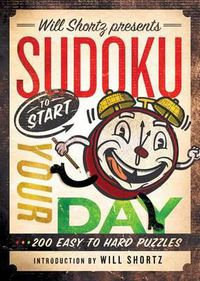 Will Shortz presents
SUDOKU
TO START
YOUR
DAY
200 EASY TO HARD PUZZLES
INTRODUCTION BY WILL SHORTZ